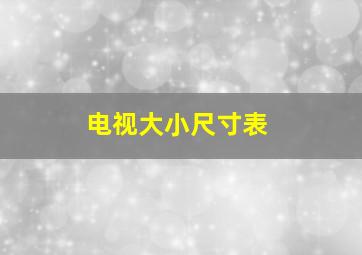 电视大小尺寸表